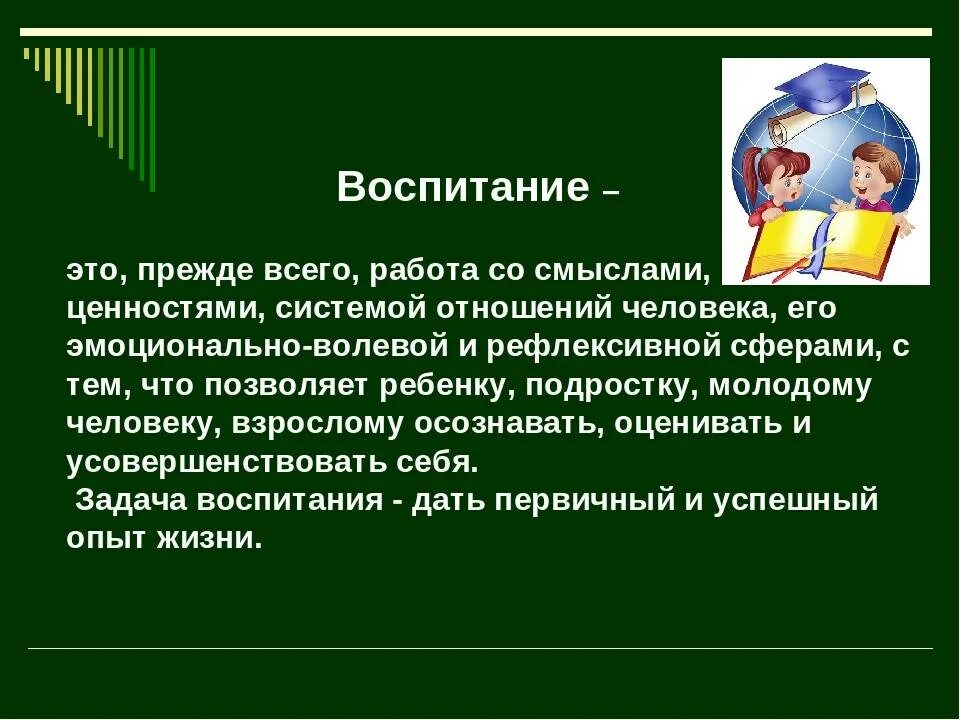 Воспитание –

это, прежде всего, работа со смыслами, ценностями, системой отношений человека, его эмоционально-волевой и рефлексивной сферами, с тем, что позволяет ребенку, подростку, молодому человеку, взрослому осознавать, оценивать и усовершенствовать себя.

Задача воспитания - дать первичный и успешный опыт жизни.